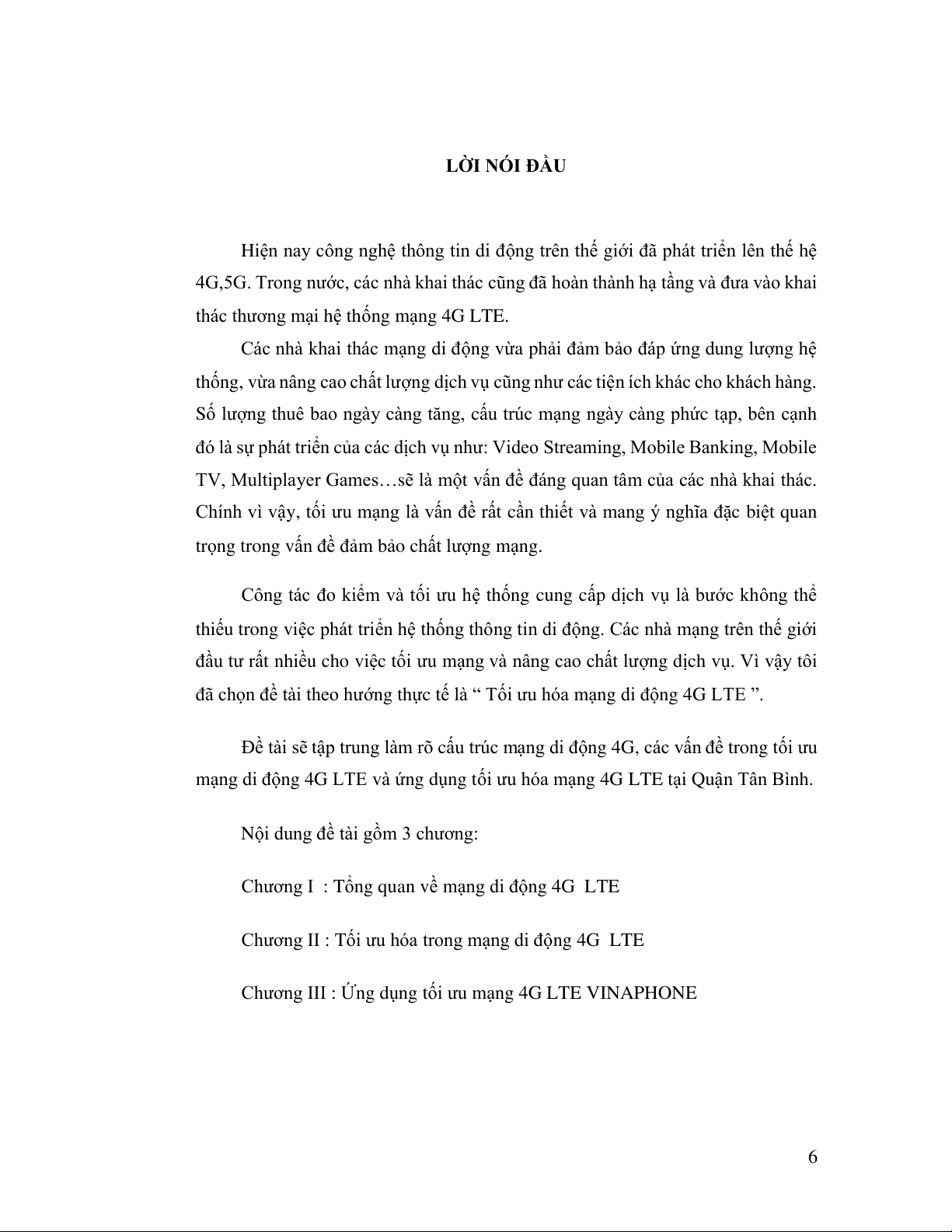 LỜI NÓI ĐẦU

Hiện nay công nghệ thông tin di động trên thế giới đã phát triển lên thế hệ 4G,5G. Trong nước, các nhà khai thác cũng đã hoàn thành hạ tầng và đưa vào khai thác thương mại hệ thống mạng 4G LTE.

Các nhà khai thác mạng di động vừa phải đảm bảo đáp ứng dung lượng hệ thống, vừa nâng cao chất lượng dịch vụ cũng như các tiện ích khác cho khách hàng. Số lượng thuê bao ngày càng tăng, cấu trúc mạng ngày càng phức tạp, bên cạnh đó là sự phát triển của các dịch vụ như: Video Streaming, Mobile Banking, Mobile TV, Multiplayer Games…sẽ là một vấn đề đáng quan tâm của các nhà khai thác. Chính vì vậy, tối ưu mạng là vấn đề rất cần thiết và mang ý nghĩa đặc biệt quan trọng trong vấn đề đảm bảo chất lượng mạng.

Công tác đo kiểm và tối ưu hệ thống cung cấp dịch vụ là bước không thể thiếu trong việc phát triển hệ thống thông tin di động. Các nhà mạng trên thế giới đầu tư rất nhiều cho việc tối ưu mạng và nâng cao chất lượng dịch vụ. Vì vậy tôi đã chọn đề tài theo hướng thực tế là “ Tối ưu hóa mạng di động 4G LTE ”.

Đề tài sẽ tập trung làm rõ cấu trúc mạng di động 4G, các vấn đề trong tối ưu mạng di động 4G LTE và ứng dụng tối ưu hóa mạng 4G LTE tại Quận Tân Bình.

Nội dung đề tài gồm 3 chương:

Chương I : Tổng quan về mạng di động 4G LTE

Chương II : Tối ưu hóa trong mạng di động 4G LTE

Chương III : Ứng dụng tối ưu mạng 4G LTE VINAPHONE

6